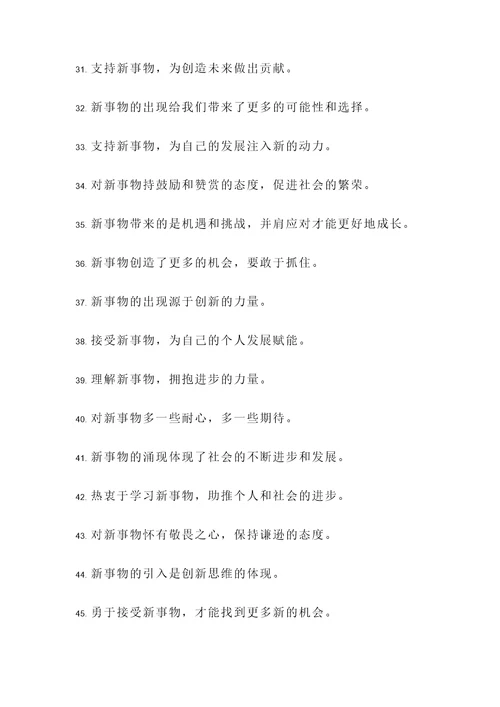 31. 支持新事物，为创造未来做出贡献。

32. 新事物的出现给我们带来了更多的可能性和选择。

33. 支持新事物，为自己的发展注入新的动力。

34. 对新事物持鼓励和赞赏的态度，促进社会的繁荣。

35. 新事物带来的是机遇和挑战，并肩应对才能更好地成长。

36. 新事物创造了更多的机会，要敢于抓住。

37. 新事物的出现源于创新的力量。

38. 接受新事物，为自己的个人发展赋能。

39. 理解新事物，拥抱进步的力量。

40. 对新事物多一些耐心，多一些期待。

41. 新事物的涌现体现了社会的不断进步和发展。

42. 热衷于学习新事物，助推个人和社会的进步。

43. 对新事物怀有敬畏之心，保持谦逊的态度。

44. 新事物的引入是创新思维的体现。

45. 勇于接受新事物，才能找到更多新的机会。